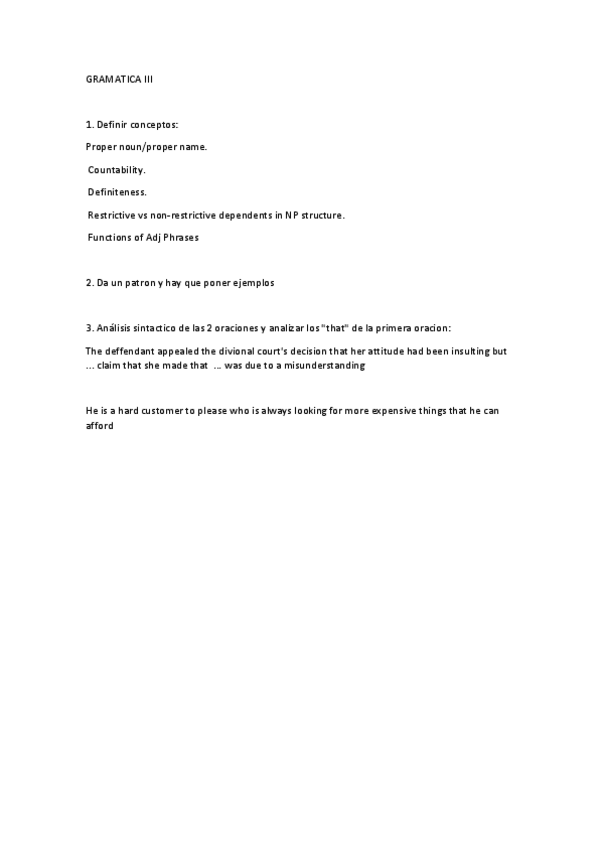 GRAMATICA III

1. Definir conceptos:

Proper noun/proper name.

Countability.

Definiteness.

Restrictive vs non-restrictive dependents in NP structure.

Functions of Adj Phrases

2. Da un patron y hay que poner ejemplos

3. Análisis sintactico de las 2 oraciones y analizar los "that" de la primera oracion:

The deffendant appealed the divional court's decision that her attitude had been insulting but ... claim that she made that ... was due to a misunderstanding

He is a hard customer to please who is always looking for more expensive things that he can afford